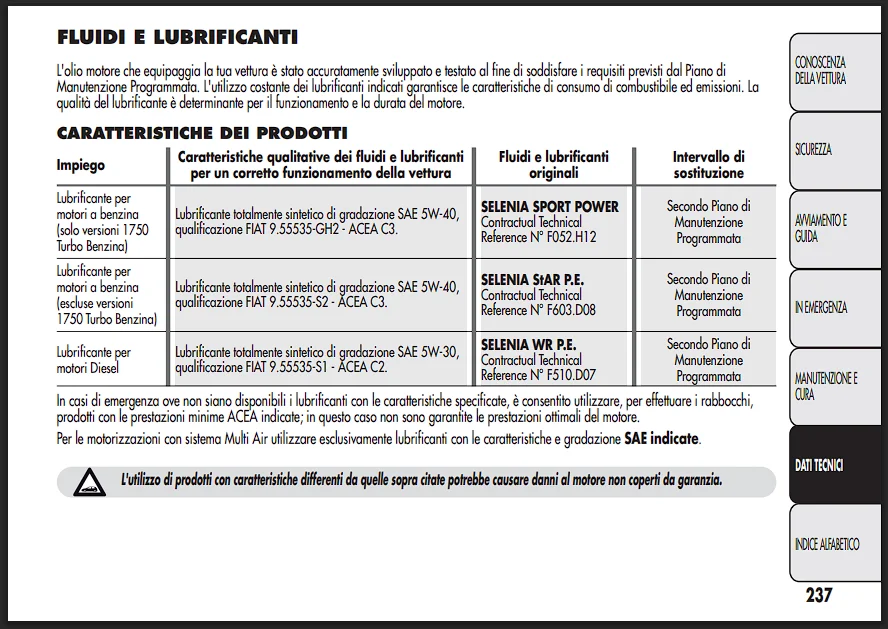 FLUIDI E LUBRIFICANTI

L'olio motore che equipaggia la tua vettura è stato accuratamente sviluppato e testato al fine di soddisfare i requisiti previsti dal Piano di Manutenzione Programmata. L'utilizzo costante dei lubrificanti indicati garantisce le caratteristiche di consumo di combustibile ed emissioni. La qualità del lubrificante è determinante per il funzionamento e la durata del motore.

CARATTERISTICHE DEI PRODOTTI

| Impiego | Caratteristiche qualitative dei fluidi e lubrificanti per un corretto funzionamento della vettura | Fluidi e lubrificanti originali | Intervallo di sostituzione |
|---|---|---|---|
| Lubrificante per motori a benzina (solo versioni 1750 Turbo Benzina) | Lubrificante totalmente sintetico di gradazione SAE 5W-40, qualificazione FIAT 9.55535-GH2 - ACEA C3. | SELENIA SPORT POWER Contractual Technical Reference N° F052.H12 | Secondo Piano di Manutenzione Programmata |
| Lubrificante per motori a benzina (escluse versioni 1750 Turbo Benzina) | Lubrificante totalmente sintetico di gradazione SAE 5W-40, qualificazione FIAT 9.55535-S2 - ACEA C3. | SELENIA StAR P.E. Contractual Technical Reference N° F603.D08 | Secondo Piano di Manutenzione Programmata |
| Lubrificante per motori Diesel | Lubrificante totalmente sintetico di gradazione SAE 5W-30, qualificazione FIAT 9.55535-S1 - ACEA C2. | SELENIA WR P.E. Contractual Technical Reference N° F510.D07 | Secondo Piano di Manutenzione Programmata |

In casi di emergenza ove non siano disponibili i lubrificanti con le caratteristiche specificate, è consentito utilizzare, per effettuare i rabbocchi, prodotti con le prestazioni minime ACEA indicate; in questo caso non sono garantite le prestazioni ottimali del motore.

Per le motorizzazioni con sistema Multi Air utilizzare esclusivamente lubrificanti con le caratteristiche e gradazione SAE indicate.

L'utilizzo di prodotti con caratteristiche differenti da quelle sopra citate potrebbe causare danni al motore non coperti da garanzia.

CONOSCENZA DELLA VETTURA
SICUREZZA
AVVIAMENTO E GUIDA
IN EMERGENZA
MANUTENZIONE E CURA
DATI TECNICI
INDICE ALFABETICO

237